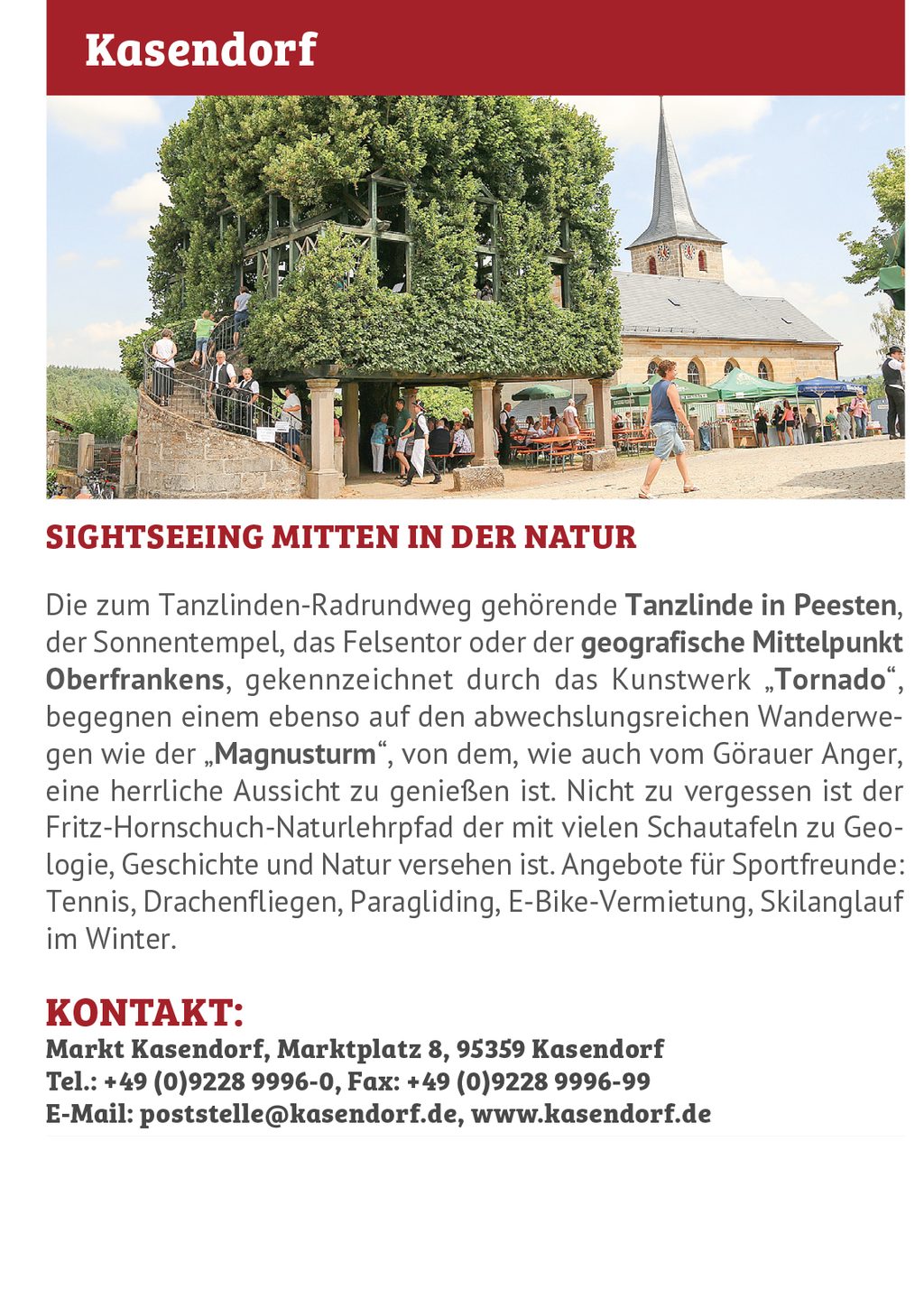 Kasendorf

SIGHTSEEING MITTEN IN DER NATUR

Die zum Tanzlinden-Radrundweg gehörende Tanzlinde in Peesten, der Sonnentempel, das Felsentor oder der geografische Mittelpunkt Oberfrankens, gekennzeichnet durch das Kunstwerk „Tornado“, begegnen einem ebenso auf den abwechslungsreichen Wanderwegen wie der „Magnusturm“, von dem, wie auch vom Görauer Anger, eine herrliche Aussicht zu genießen ist. Nicht zu vergessen ist der Fritz-Hornschuch-Naturlehrpfad der mit vielen Schautafeln zu Geologie, Geschichte und Natur versehen ist. Angebote für Sportfreunde: Tennis, Drachenfliegen, Paragliding, E-Bike-Vermietung, Skilanglauf im Winter.

KONTAKT:
Markt Kasendorf, Marktplatz 8, 95359 Kasendorf
Tel.: +49 (0)9228 9996-0, Fax: +49 (0)9228 9996-99
E-Mail: poststelle@kasendorf.de, www.kasendorf.de